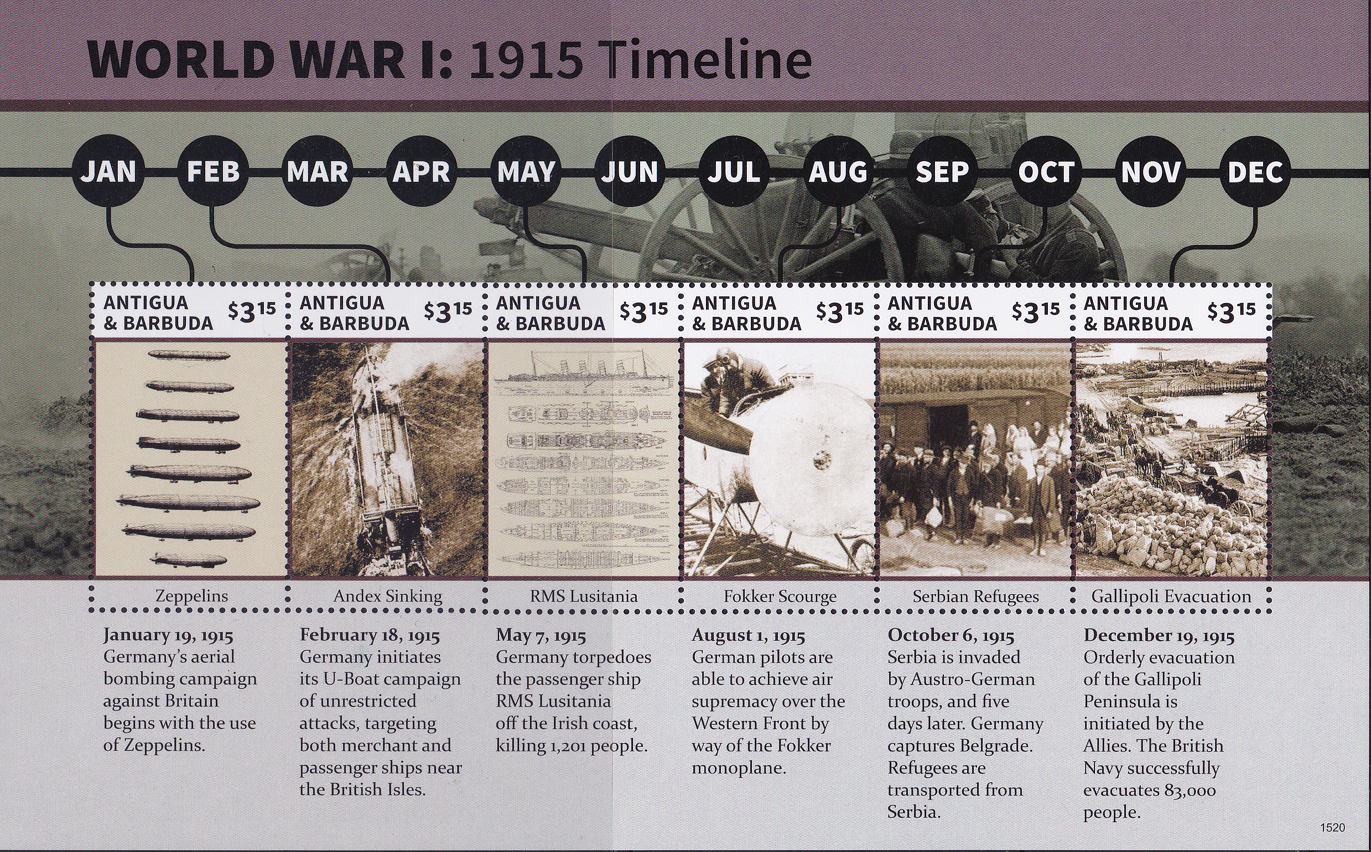 WORLD WAR I: 1915 Timeline

JAN FEB MAR APR MAY JUN JUL AUG SEP OCT NOV DEC

ANTIGUA & BARBUDA $3$^{15}$

Zeppelins

January 19, 1915
Germany's aerial bombing campaign against Britain begins with the use of Zeppelins.

ANTIGUA & BARBUDA $3$^{15}$

Andex Sinking

February 18, 1915
Germany initiates its U-Boat campaign of unrestricted attacks, targeting both merchant and passenger ships near the British Isles.

ANTIGUA & BARBUDA $3$^{15}$

RMS Lusitania

May 7, 1915
Germany torpedoes the passenger ship RMS Lusitania off the Irish coast, killing 1,201 people.

ANTIGUA & BARBUDA $3$^{15}$

Fokker Scourge

August 1, 1915
German pilots are able to achieve air supremacy over the Western Front by way of the Fokker monoplane.

ANTIGUA & BARBUDA $3$^{15}$

Serbian Refugees

October 6, 1915
Serbia is invaded by Austro-German troops, and five days later. Germany captures Belgrade. Refugees are transported from Serbia.

ANTIGUA & BARBUDA $3$^{15}$

Gallipoli Evacuation

December 19, 1915
Orderly evacuation of the Gallipoli Peninsula is initiated by the Allies. The British Navy successfully evacuates 83,000 people.

1520